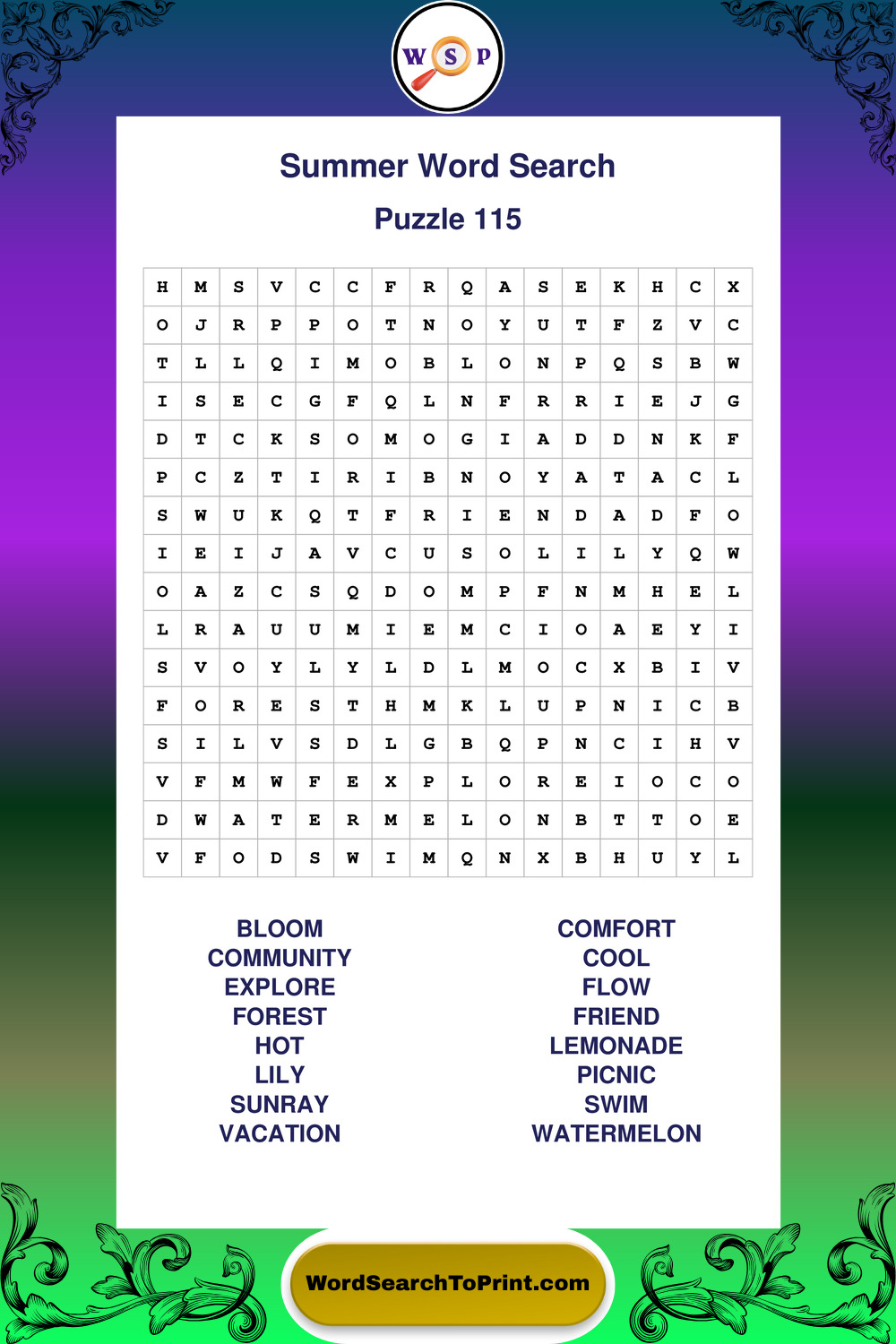 W S P

Summer Word Search

Puzzle 115

| H | M | S | V | C | C | F | R | Q | A | S | E | K | H | C | X |
|---|---|---|---|---|---|---|---|---|---|---|---|---|---|---|---|
| O | J | R | P | P | O | T | N | O | Y | U | T | F | Z | V | C |
| T | L | L | Q | I | M | O | B | L | O | N | P | Q | S | B | W |
| I | S | E | C | G | F | Q | L | N | F | R | R | I | E | J | G |
| D | T | C | K | S | O | M | O | G | I | A | D | D | N | K | F |
| P | C | Z | T | I | R | I | B | N | O | Y | A | T | A | C | L |
| S | W | U | K | Q | T | F | R | I | E | N | D | A | D | F | O |
| I | E | I | J | A | V | C | U | S | O | L | I | L | Y | Q | W |
| O | A | Z | C | S | Q | D | O | M | P | F | N | M | H | E | L |
| L | R | A | U | U | M | I | E | M | C | I | O | A | E | Y | I |
| S | V | O | Y | L | Y | L | D | L | M | O | C | X | B | I | V |
| F | O | R | E | S | T | H | M | K | L | U | P | N | I | C | B |
| S | I | L | V | S | D | L | G | B | Q | P | N | C | I | H | V |
| V | F | M | W | F | E | X | P | L | O | R | E | I | O | C | O |
| D | W | A | T | E | R | M | E | L | O | N | B | T | T | O | E |
| V | F | O | D | S | W | I | M | Q | N | X | B | H | U | Y | L |

BLOOM
COMMUNITY
EXPLORE
FOREST
HOT
LILY
SUNRAY
VACATION

COMFORT
COOL
FLOW
FRIEND
LEMONADE
PICNIC
SWIM
WATERMELON

WordSearchToPrint.com